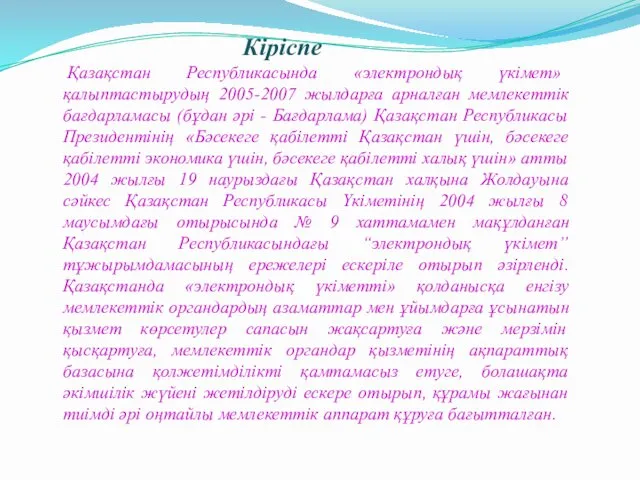 Кіріспе

Қазақстан Республикасында «электрондық үкімет» қалыптастырудың 2005-2007 жылдарға арналған мемлекеттік бағдарламасы (бұдан әрі - Бағдарлама) Қазақстан Республикасы Президентінің «Бәсекеге қабілетті Қазақстан үшін, бәсекеге қабілетті экономика үшін, бәсекеге қабілетті халық үшін» атты 2004 жылғы 19 наурыздағы Қазақстан халқына Жолдауына сәйкес Қазақстан Республикасы Үкіметінің 2004 жылғы 8 маусымдағы отырысында № 9 хаттамамен мақұлданған Қазақстан Республикасындағы "электрондық үкімет" тұжырымдамасының ережелері ескеріле отырып әзірленді. Қазақстанда «электрондық үкіметті» қолданысқа енгізу мемлекеттік органдардың азаматтар мен ұйымдарға ұсынатын қызмет көрсетулер сапасын жақсартуға және мерзімін қысқартуға, мемлекеттік органдар қызметінің ақпараттық базасына қолжетімділікті қамтамасыз етуге, болашақта әкімшілік жүйені жетілдіруді ескере отырып, құрамы жағынан тиімді әрі оңтайлы мемлекеттік аппарат құруға бағытталған.